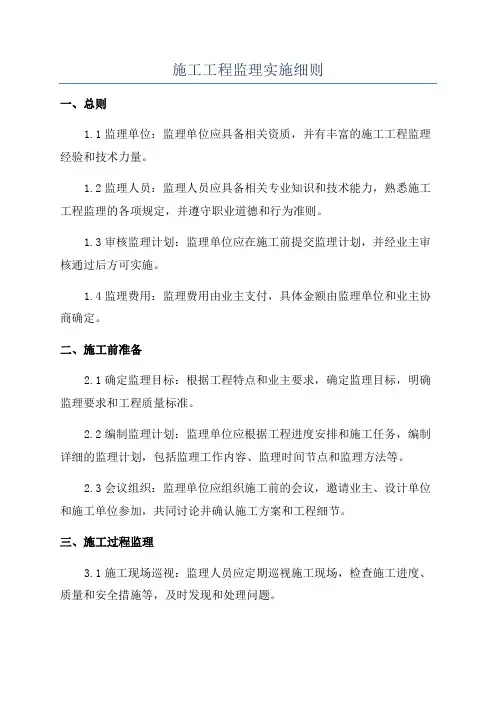 施工工程监理实施细则

一、总则

1.1 监理单位：监理单位应具备相关资质，并有丰富的施工工程监理经验和技术力量。

1.2 监理人员：监理人员应具备相关专业知识和技术能力，熟悉施工工程监理的各项规定，并遵守职业道德和行为准则。

1.3 审核监理计划：监理单位应在施工前提交监理计划，并经业主审核通过后方可实施。

1.4 监理费用：监理费用由业主支付，具体金额由监理单位和业主协商确定。

二、施工前准备

2.1 确定监理目标：根据工程特点和业主要求，确定监理目标，明确监理要求和工程质量标准。

2.2 编制监理计划：监理单位应根据工程进度安排和施工任务，编制详细的监理计划，包括监理工作内容、监理时间节点和监理方法等。

2.3 会议组织：监理单位应组织施工前的会议，邀请业主、设计单位和施工单位参加，共同讨论并确认施工方案和工程细节。

三、施工过程监理

3.1 施工现场巡视：监理人员应定期巡视施工现场，检查施工进度、质量和安全措施等，及时发现和处理问题。